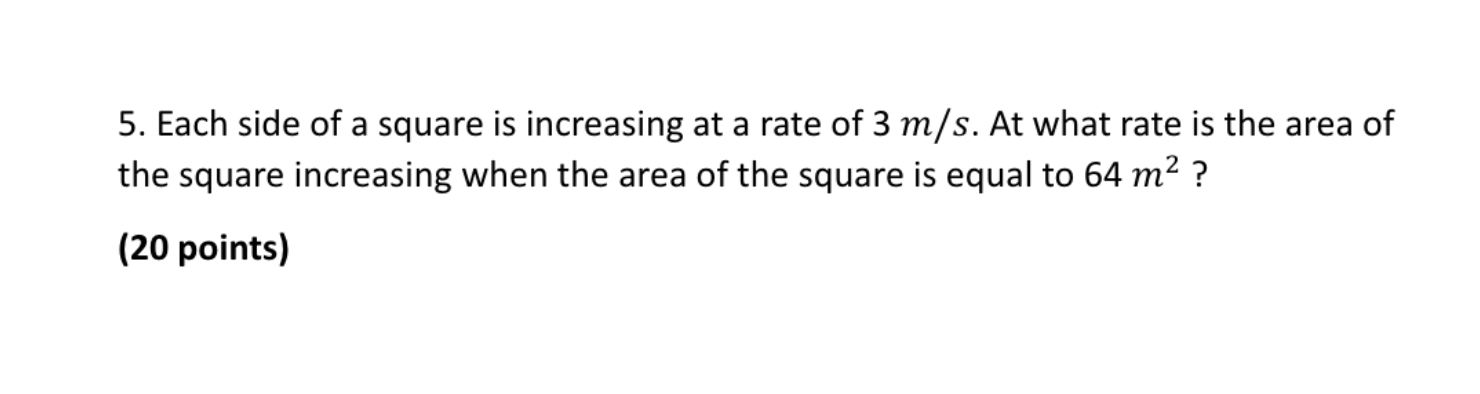 5. Each side of a square is increasing at a rate of 3 $m/s$. At what rate is the area of the square increasing when the area of the square is equal to 64 $m^2$ ?

(20 points)